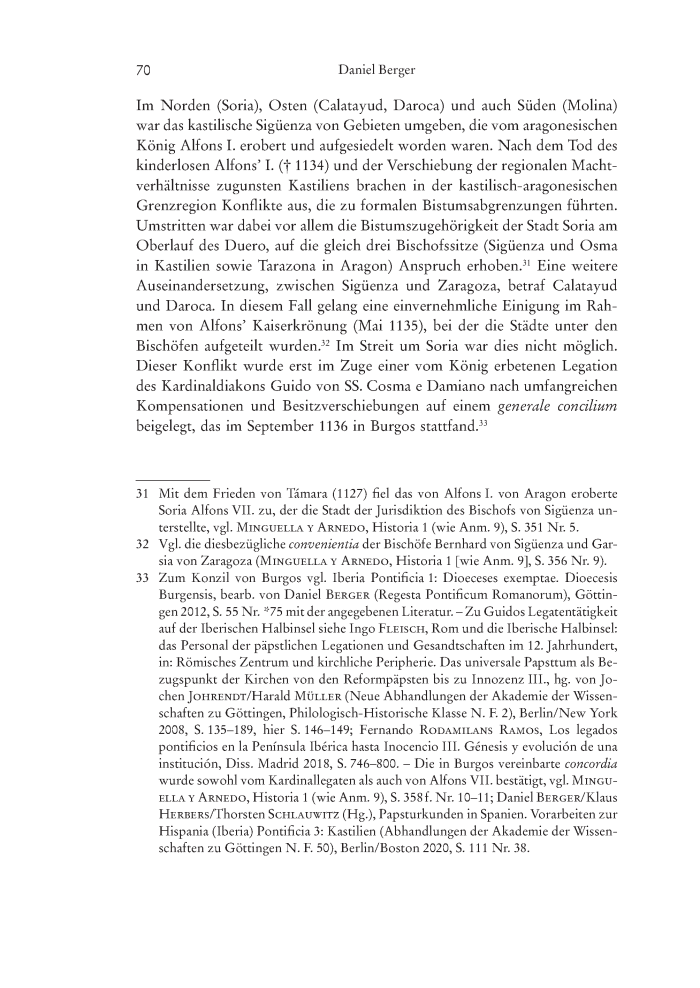 70 Daniel Berger

Im Norden (Soria), Osten (Calatayud, Daroca) und auch Süden (Molina) war das kastilische Sigüenza von Gebieten umgeben, die vom aragonesischen König Alfons I. erobert und aufgesiedelt worden waren. Nach dem Tod des kinderlosen Alfons' I. († 1134) und der Verschiebung der regionalen Machtverhältnisse zugunsten Kastiliens brachen in der kastilisch-aragonesischen Grenzregion Konflikte aus, die zu formalen Bistumsabgrenzungen führten. Umstritten war dabei vor allem die Bistumszugehörigkeit der Stadt Soria am Oberlauf des Duero, auf die gleich drei Bischofssitze (Sigüenza und Osma in Kastilien sowie Tarazona in Aragon) Anspruch erhoben.$^{31}$ Eine weitere Auseinandersetzung, zwischen Sigüenza und Zaragoza, betraf Calatayud und Daroca. In diesem Fall gelang eine einvernehmliche Einigung im Rahmen von Alfons' Kaiserkrönung (Mai 1135), bei der die Städte unter den Bischöfen aufgeteilt wurden.$^{32}$ Im Streit um Soria war dies nicht möglich. Dieser Konflikt wurde erst im Zuge einer vom König erbetenen Legation des Kardinaldiakons Guido von SS. Cosma e Damiano nach umfangreichen Kompensationen und Besitzverschiebungen auf einem generale concilium beigelegt, das im September 1136 in Burgos stattfand.$^{33}$

31 Mit dem Frieden von Támara (1127) fiel das von Alfons I. von Aragon eroberte Soria Alfons VII. zu, der die Stadt der Jurisdiktion des Bischofs von Sigüenza unterstellte, vgl. Minguella y Arnedo, Historia 1 (wie Anm. 9), S. 351 Nr. 5.

32 Vgl. die diesbezügliche convenientia der Bischöfe Bernhard von Sigüenza und Garsia von Zaragoza (Minguella y Arnedo, Historia 1 [wie Anm. 9], S. 356 Nr. 9).

33 Zum Konzil von Burgos vgl. Iberia Pontificia 1: Dioeceses exemptae. Dioecesis Burgensis, bearb. von Daniel Berger (Regesta Pontificum Romanorum), Göttingen 2012, S. 55 Nr. *75 mit der angegebenen Literatur. – Zu Guidos Legatentätigkeit auf der Iberischen Halbinsel siehe Ingo Fleisch, Rom und die Iberische Halbinsel: das Personal der päpstlichen Legationen und Gesandtschaften im 12. Jahrhundert, in: Römisches Zentrum und kirchliche Peripherie. Das universale Papsttum als Bezugspunkt der Kirchen von den Reformpäpsten bis zu Innozenz III., hg. von Jochen Johrendt/Harald Müller (Neue Abhandlungen der Akademie der Wissenschaften zu Göttingen, Philologisch-Historische Klasse N. F. 2), Berlin/New York 2008, S. 135–189, hier S. 146–149; Fernando Rodamilans Ramos, Los legados pontificios en la Península Ibérica hasta Inocencio III. Génesis y evolución de una institución, Diss. Madrid 2018, S. 746–800. – Die in Burgos vereinbarte concordia wurde sowohl vom Kardinallegaten als auch von Alfons VII. bestätigt, vgl. Minguella y Arnedo, Historia 1 (wie Anm. 9), S. 358 f. Nr. 10–11; Daniel Berger/Klaus Herbers/Thorsten Schlauwitz (Hg.), Papsturkunden in Spanien. Vorarbeiten zur Hispania (Iberia) Pontificia 3: Kastilien (Abhandlungen der Akademie der Wissenschaften zu Göttingen N. F. 50), Berlin/Boston 2020, S. 111 Nr. 38.